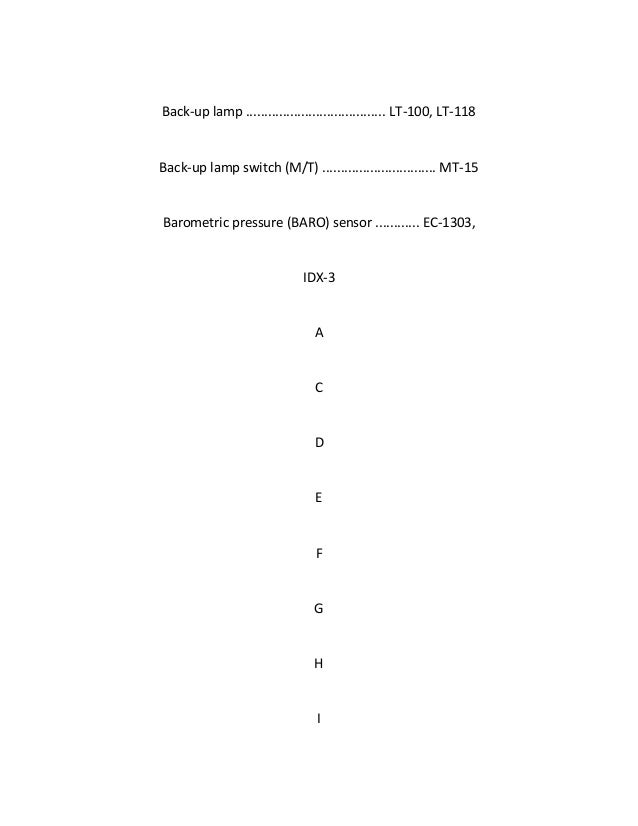 Back-up lamp ..................................... LT-100, LT-118

Back-up lamp switch (M/T) .............................. MT-15

Barometric pressure (BARO) sensor ........... EC-1303,

IDX-3

A

C

D

E

F

G

H

I